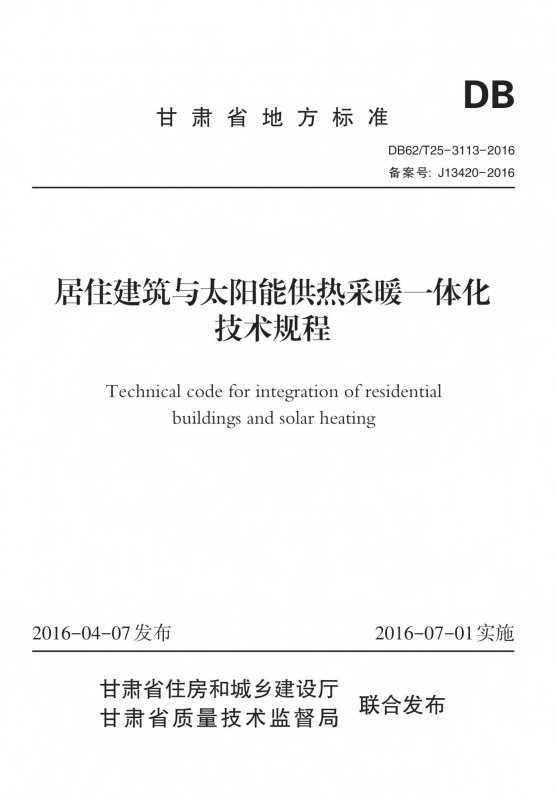 DB

甘肃省地方标准

DB62/T25-3113-2016

备案号: J13420-2016

居住建筑与太阳能供热采暖一体化技术规程

Technical code for integration of residential buildings and solar heating

2016-04-07发布

2016-07-01实施

甘肃省住房和城乡建设厅
甘肃省质量技术监督局

联合发布